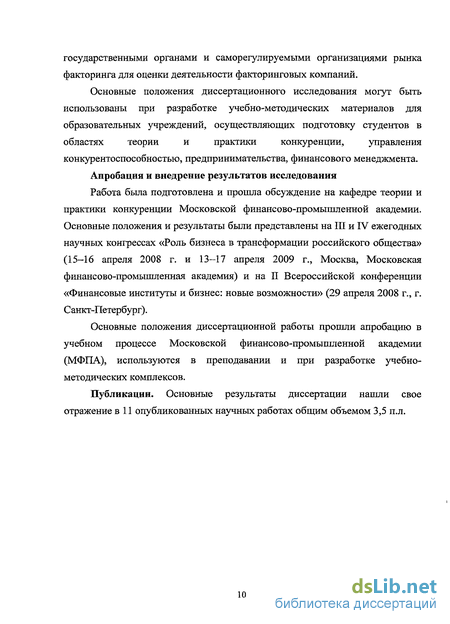 государственными органами и саморегулируемыми организациями рынка факторинга для оценки деятельности факторинговых компаний.

Основные положения диссертационного исследования могут быть использованы при разработке учебно-методических материалов для образовательных учреждений, осуществляющих подготовку студентов в областях теории и практики конкуренции, управления конкурентоспособностью, предпринимательства, финансового менеджмента.

Апробация и внедрение результатов исследования

Работа была подготовлена и прошла обсуждение на кафедре теории и практики конкуренции Московской финансово-промышленной академии. Основные положения и результаты были представлены на III и IV ежегодных научных конгрессах «Роль бизнеса в трансформации российского общества» (15–16 апреля 2008 г. и 13–17 апреля 2009 г., Москва, Московская финансово-промышленная академия) и на II Всероссийской конференции «Финансовые институты и бизнес: новые возможности» (29 апреля 2008 г., г. Санкт-Петербург).

Основные положения диссертационной работы прошли апробацию в учебном процессе Московской финансово-промышленной академии (МФПА), используются в преподавании и при разработке учебно-методических комплексов.

Публикации. Основные результаты диссертации нашли свое отражение в 11 опубликованных научных работах общим объемом 3,5 п.л.

10

dsLib.net
библиотека диссертаций